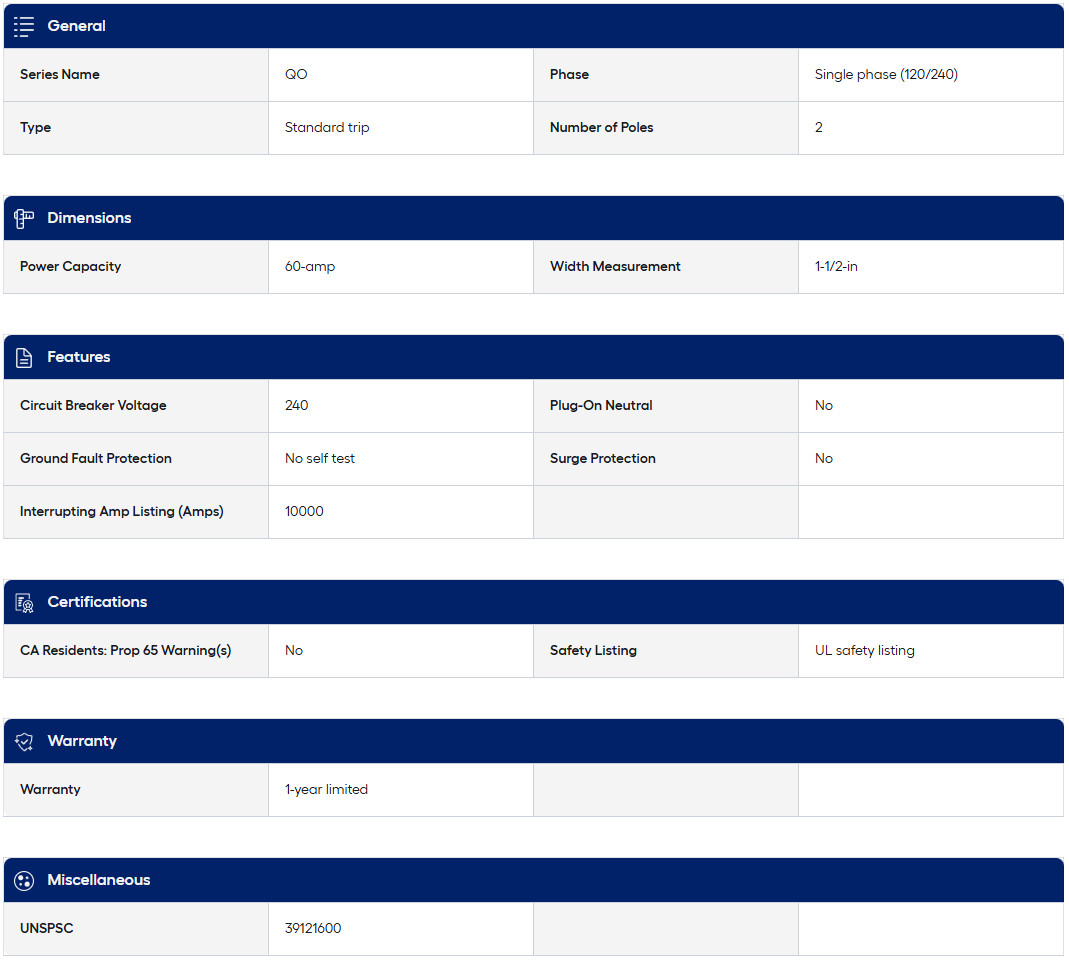 General

| Series Name | QO | Phase | Single phase (120/240) |
|---|---|---|---|
| Type | Standard trip | Number of Poles | 2 |

Dimensions

| Power Capacity | 60-amp | Width Measurement | 1-1/2-in |
|---|---|---|---|

Features

| Circuit Breaker Voltage | 240 | Plug-On Neutral | No |
|---|---|---|---|
| Ground Fault Protection | No self test | Surge Protection | No |
| Interrupting Amp Listing (Amps) | 10000 | | |

Certifications

| CA Residents: Prop 65 Warning(s) | No | Safety Listing | UL safety listing |
|---|---|---|---|

Warranty

| Warranty | 1-year limited | | |
|---|---|---|---|

Miscellaneous

| UNSPSC | 39121600 | | |
|---|---|---|---|